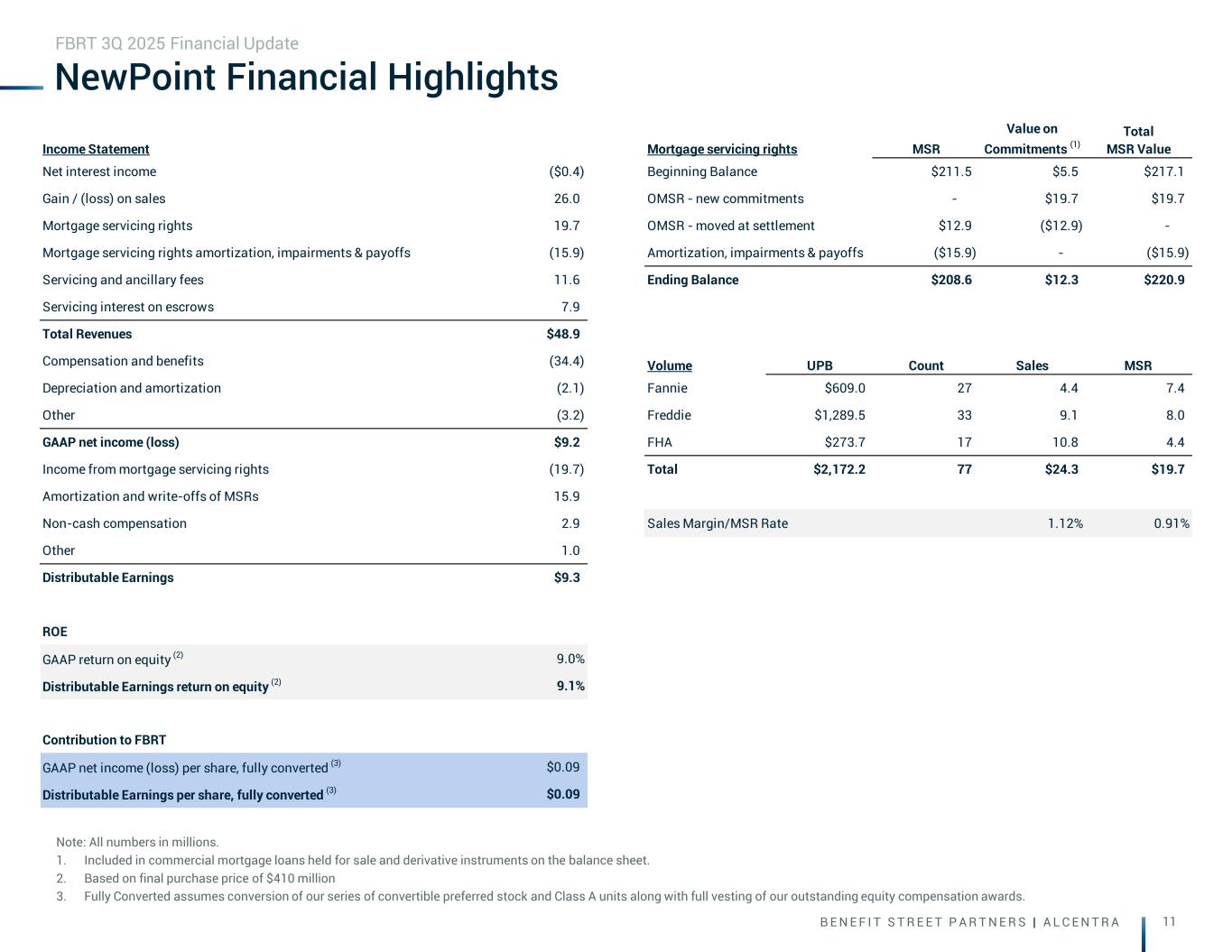 FBRT 3Q 2025 Financial Update

NewPoint Financial Highlights

| Income Statement | |
|---|---|
| Net interest income | (\$0.4) |
| Gain / (loss) on sales | 26.0 |
| Mortgage servicing rights | 19.7 |
| Mortgage servicing rights amortization, impairments & payoffs | (15.9) |
| Servicing and ancillary fees | 11.6 |
| Servicing interest on escrows | 7.9 |
| Total Revenues | \$48.9 |
| Compensation and benefits | (34.4) |
| Depreciation and amortization | (2.1) |
| Other | (3.2) |
| GAAP net income (loss) | \$9.2 |
| Income from mortgage servicing rights | (19.7) |
| Amortization and write-offs of MSRs | 15.9 |
| Non-cash compensation | 2.9 |
| Other | 1.0 |
| Distributable Earnings | \$9.3 |

| ROE | |
|---|---|
| GAAP return on equity $^{(2)}$ | 9.0% |
| Distributable Earnings return on equity $^{(2)}$ | 9.1% |

| Contribution to FBRT | |
|---|---|
| GAAP net income (loss) per share, fully converted $^{(3)}$ | \$0.09 |
| Distributable Earnings per share, fully converted $^{(3)}$ | \$0.09 |

| Mortgage servicing rights | MSR | Value on Commitments $^{(1)}$ | Total MSR Value |
|---|---|---|---|
| Beginning Balance | \$211.5 | \$5.5 | \$217.1 |
| OMSR - new commitments | - | \$19.7 | \$19.7 |
| OMSR - moved at settlement | \$12.9 | (\$12.9) | - |
| Amortization, impairments & payoffs | (\$15.9) | - | (\$15.9) |
| Ending Balance | \$208.6 | \$12.3 | \$220.9 |

| Volume | UPB | Count | Sales | MSR |
|---|---|---|---|---|
| Fannie | \$609.0 | 27 | 4.4 | 7.4 |
| Freddie | \$1,289.5 | 33 | 9.1 | 8.0 |
| FHA | \$273.7 | 17 | 10.8 | 4.4 |
| Total | \$2,172.2 | 77 | \$24.3 | \$19.7 |
| Sales Margin/MSR Rate | | | 1.12% | 0.91% |

Note: All numbers in millions.
1. Included in commercial mortgage loans held for sale and derivative instruments on the balance sheet.
2. Based on final purchase price of \$410 million
3. Fully Converted assumes conversion of our series of convertible preferred stock and Class A units along with full vesting of our outstanding equity compensation awards.

BENEFIT STREET PARTNERS | ALCENTRA 11